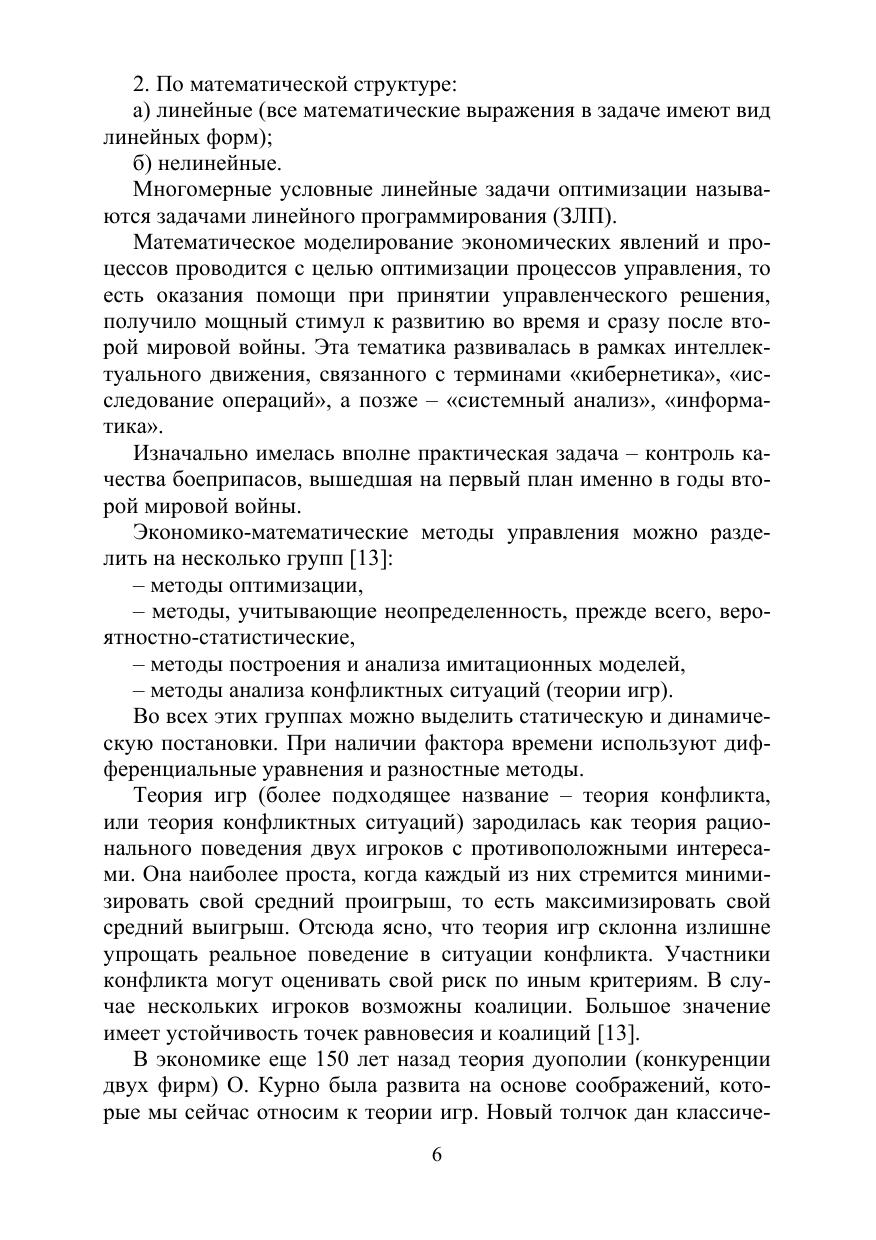 2. По математической структуре:

а) линейные (все математические выражения в задаче имеют вид линейных форм);

б) нелинейные.

Многомерные условные линейные задачи оптимизации называются задачами линейного программирования (ЗЛП).

Математическое моделирование экономических явлений и процессов проводится с целью оптимизации процессов управления, то есть оказания помощи при принятии управленческого решения, получило мощный стимул к развитию во время и сразу после второй мировой войны. Эта тематика развивалась в рамках интеллектуального движения, связанного с терминами «кибернетика», «исследование операций», а позже – «системный анализ», «информатика».

Изначально имелась вполне практическая задача – контроль качества боеприпасов, вышедшая на первый план именно в годы второй мировой войны.

Экономико-математические методы управления можно разделить на несколько групп [13]:

– методы оптимизации,

– методы, учитывающие неопределенность, прежде всего, вероятностно-статистические,

– методы построения и анализа имитационных моделей,

– методы анализа конфликтных ситуаций (теории игр).

Во всех этих группах можно выделить статическую и динамическую постановки. При наличии фактора времени используют дифференциальные уравнения и разностные методы.

Теория игр (более подходящее название – теория конфликта, или теория конфликтных ситуаций) зародилась как теория рационального поведения двух игроков с противоположными интересами. Она наиболее проста, когда каждый из них стремится минимизировать свой средний проигрыш, то есть максимизировать свой средний выигрыш. Отсюда ясно, что теория игр склонна излишне упрощать реальное поведение в ситуации конфликта. Участники конфликта могут оценивать свой риск по иным критериям. В случае нескольких игроков возможны коалиции. Большое значение имеет устойчивость точек равновесия и коалиций [13].

В экономике еще 150 лет назад теория дуополии (конкуренции двух фирм) О. Курно была развита на основе соображений, которые мы сейчас относим к теории игр. Новый толчок дан классиче-

6